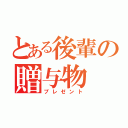 とある後輩の贈与物
プレゼント